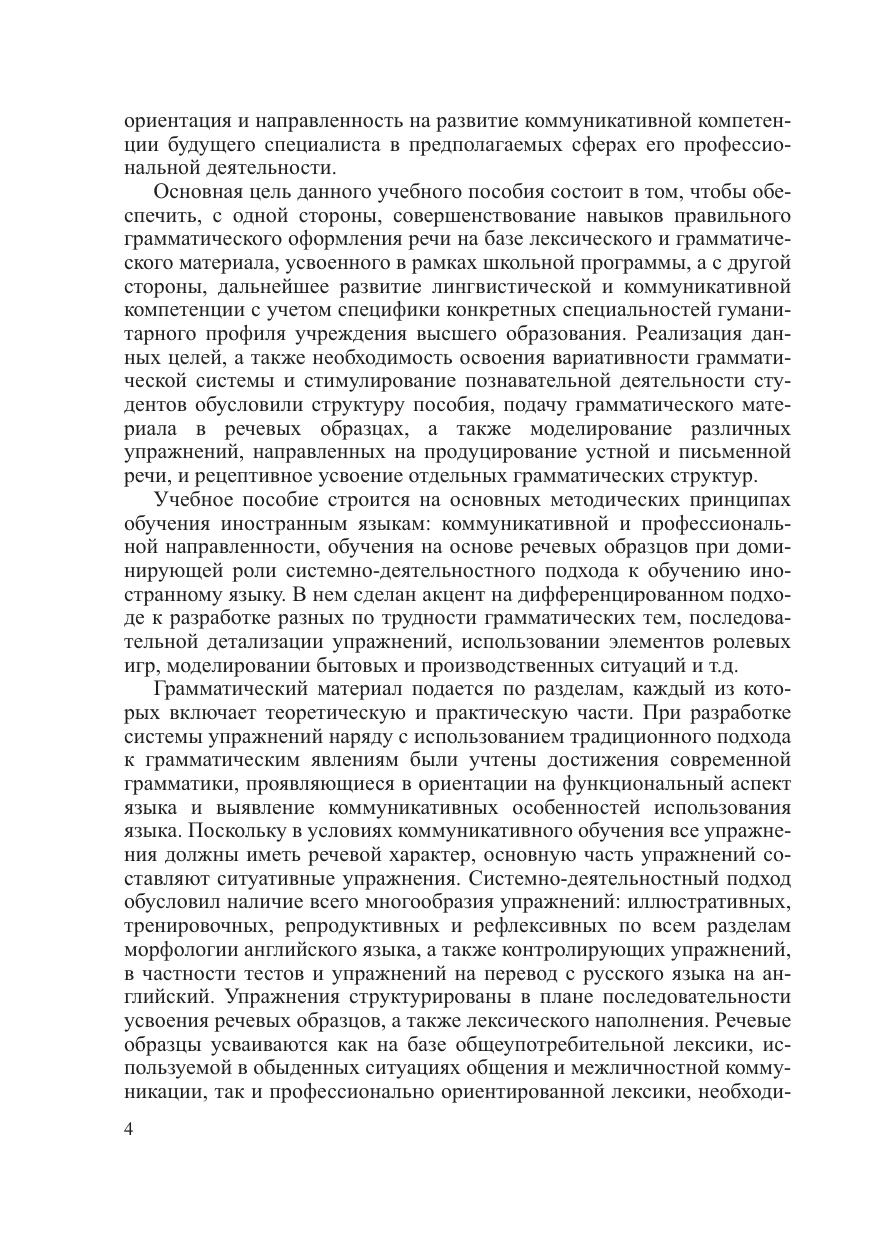 ориентация и направленность на развитие коммуникативной компетенции будущего специалиста в предполагаемых сферах его профессиональной деятельности.

Основная цель данного учебного пособия состоит в том, чтобы обеспечить, с одной стороны, совершенствование навыков правильного грамматического оформления речи на базе лексического и грамматического материала, усвоенного в рамках школьной программы, а с другой стороны, дальнейшее развитие лингвистической и коммуникативной компетенции с учетом специфики конкретных специальностей гуманитарного профиля учреждения высшего образования. Реализация данных целей, а также необходимость освоения вариативности грамматической системы и стимулирование познавательной деятельности студентов обусловили структуру пособия, подачу грамматического материала в речевых образцах, а также моделирование различных упражнений, направленных на продуцирование устной и письменной речи, и рецептивное усвоение отдельных грамматических структур.

Учебное пособие строится на основных методических принципах обучения иностранным языкам: коммуникативной и профессиональной направленности, обучения на основе речевых образцов при доминирующей роли системно-деятельностного подхода к обучению иностранному языку. В нем сделан акцент на дифференцированном подходе к разработке разных по трудности грамматических тем, последовательной детализации упражнений, использовании элементов ролевых игр, моделировании бытовых и производственных ситуаций и т.д.

Грамматический материал подается по разделам, каждый из которых включает теоретическую и практическую части. При разработке системы упражнений наряду с использованием традиционного подхода к грамматическим явлениям были учтены достижения современной грамматики, проявляющиеся в ориентации на функциональный аспект языка и выявление коммуникативных особенностей использования языка. Поскольку в условиях коммуникативного обучения все упражнения должны иметь речевой характер, основную часть упражнений составляют ситуативные упражнения. Системно-деятельностный подход обусловил наличие всего многообразия упражнений: иллюстративных, тренировочных, репродуктивных и рефлексивных по всем разделам морфологии английского языка, а также контролирующих упражнений, в частности тестов и упражнений на перевод с русского языка на английский. Упражнения структурированы в плане последовательности усвоения речевых образцов, а также лексического наполнения. Речевые образцы усваиваются как на базе общеупотребительной лексики, используемой в обыденных ситуациях общения и межличностной коммуникации, так и профессионально ориентированной лексики, необходи-

4